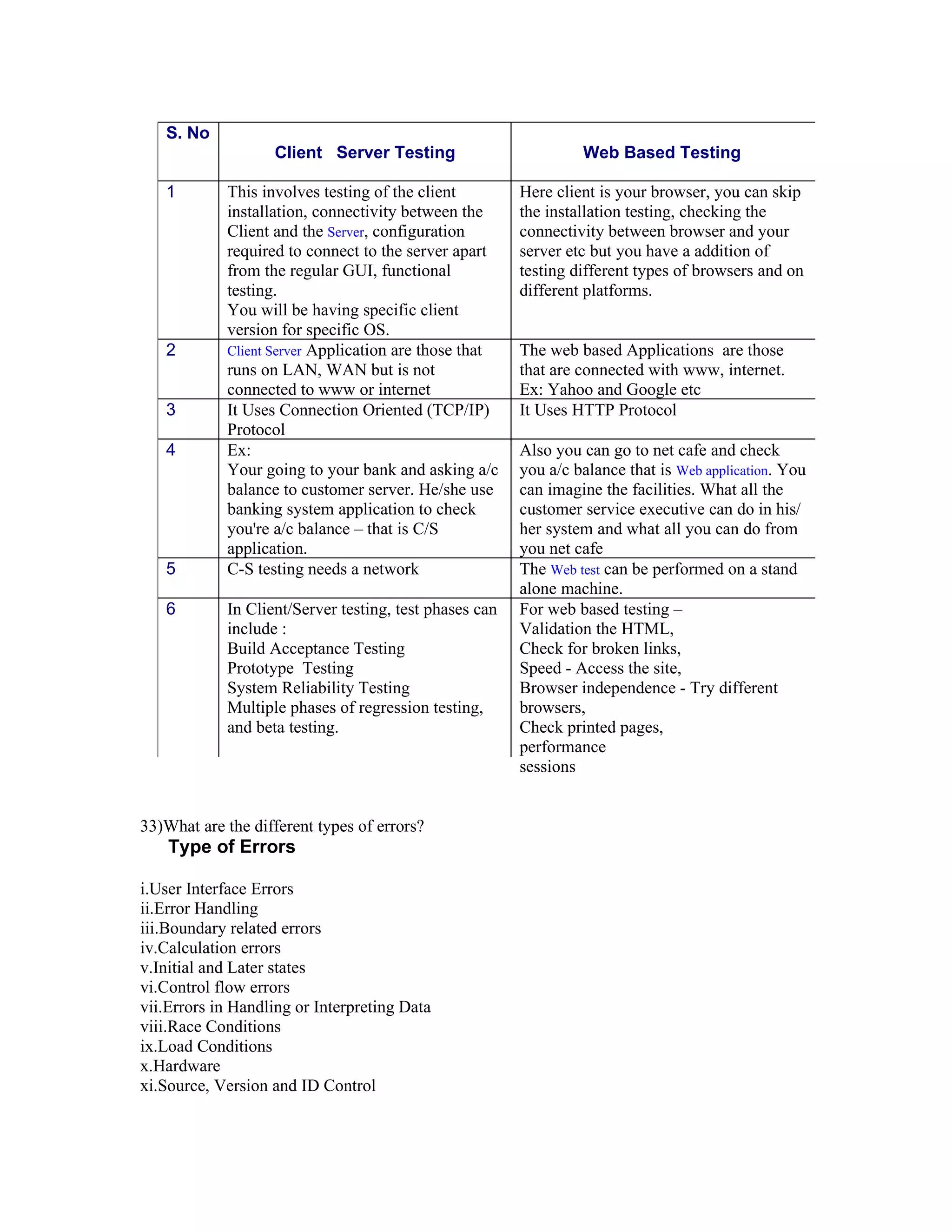 | S. No | Client Server Testing | Web Based Testing |
|---|---|---|
| 1 | This involves testing of the client installation, connectivity between the Client and the Server, configuration required to connect to the server apart from the regular GUI, functional testing. You will be having specific client version for specific OS. | Here client is your browser, you can skip the installation testing, checking the connectivity between browser and your server etc but you have a addition of testing different types of browsers and on different platforms. |
| 2 | Client Server Application are those that runs on LAN, WAN but is not connected to www or internet | The web based Applications are those that are connected with www, internet. Ex: Yahoo and Google etc |
| 3 | It Uses Connection Oriented (TCP/IP) Protocol | It Uses HTTP Protocol |
| 4 | Ex: Your going to your bank and asking a/c balance to customer server. He/she use banking system application to check you're a/c balance – that is C/S application. | Also you can go to net cafe and check you a/c balance that is Web application. You can imagine the facilities. What all the customer service executive can do in his/ her system and what all you can do from you net cafe |
| 5 | C-S testing needs a network | The Web test can be performed on a stand alone machine. |
| 6 | In Client/Server testing, test phases can include : Build Acceptance Testing Prototype Testing System Reliability Testing Multiple phases of regression testing, and beta testing. | For web based testing – Validation the HTML, Check for broken links, Speed - Access the site, Browser independence - Try different browsers, Check printed pages, performance sessions |

33)What are the different types of errors?
Type of Errors

i.User Interface Errors
ii.Error Handling
iii.Boundary related errors
iv.Calculation errors
v.Initial and Later states
vi.Control flow errors
vii.Errors in Handling or Interpreting Data
viii.Race Conditions
ix.Load Conditions
x.Hardware
xi.Source, Version and ID Control